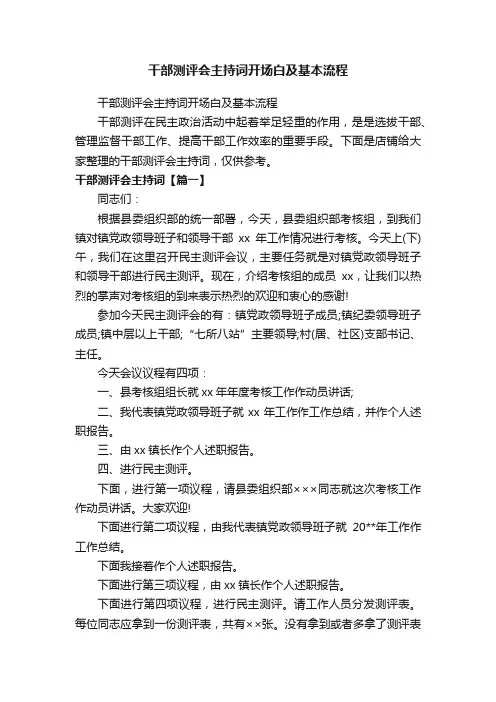 干部测评会主持词开场白及基本流程

干部测评会主持词开场白及基本流程

干部测评在民主政治活动中起着举足轻重的作用，是是选拔干部、管理监督干部工作、提高干部工作效率的重要手段。下面是店铺给大家整理的干部测评会主持词，仅供参考。

干部测评会主持词【篇一】

同志们：

根据县委组织部的统一部署，今天，县委组织部考核组，到我们镇对镇党政领导班子和领导干部 xx 年工作情况进行考核。今天上(下)午，我们在这里召开民主测评会议，主要任务就是对镇党政领导班子和领导干部进行民主测评。现在，介绍考核组的成员 xx，让我们以热烈的掌声对考核组的到来表示热烈的欢迎和衷心的感谢!

参加今天民主测评会的有：镇党政领导班子成员;镇纪委领导班子成员;镇中层以上干部;“七所八站”主要领导;村(居、社区)支部书记、主任。

今天会议议程有四项：

一、县考核组组长就 xx 年年度考核工作作动员讲话;

二、我代表镇党政领导班子就 xx 年工作作工作总结，并作个人述职报告。

三、由 xx 镇长作个人述职报告。

四、进行民主测评。

下面，进行第一项议程，请县委组织部×××同志就这次考核工作作动员讲话。大家欢迎!

下面进行第二项议程，由我代表镇党政领导班子就 20**年工作作工作总结。

下面我接着作个人述职报告。

下面进行第三项议程，由 xx 镇长作个人述职报告。

下面进行第四项议程，进行民主测评。请工作人员分发测评表。每位同志应拿到一份测评表，共有××张。没有拿到或者多拿了测评表